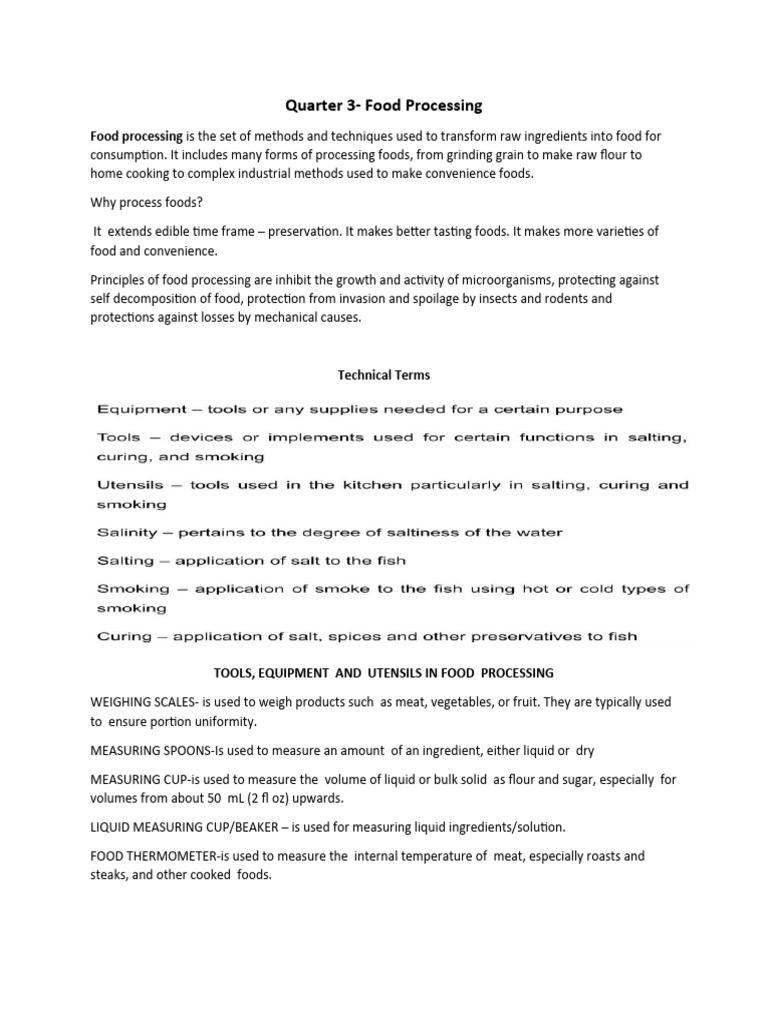 Quarter 3- Food Processing

Food processing is the set of methods and techniques used to transform raw ingredients into food for consumption. It includes many forms of processing foods, from grinding grain to make raw flour to home cooking to complex industrial methods used to make convenience foods.

Why process foods?

It extends edible time frame – preservation. It makes better tasting foods. It makes more varieties of food and convenience.

Principles of food processing are inhibit the growth and activity of microorganisms, protecting against self decomposition of food, protection from invasion and spoilage by insects and rodents and protections against losses by mechanical causes.

Technical Terms

Equipment – tools or any supplies needed for a certain purpose

Tools – devices or implements used for certain functions in salting, curing, and smoking

Utensils – tools used in the kitchen particularly in salting, curing and smoking

Salinity – pertains to the degree of saltiness of the water

Salting – application of salt to the fish

Smoking – application of smoke to the fish using hot or cold types of smoking

Curing – application of salt, spices and other preservatives to fish

TOOLS, EQUIPMENT AND UTENSILS IN FOOD PROCESSING

WEIGHING SCALES- is used to weigh products such as meat, vegetables, or fruit. They are typically used to ensure portion uniformity.

MEASURING SPOONS-Is used to measure an amount of an ingredient, either liquid or dry

MEASURING CUP-is used to measure the volume of liquid or bulk solid as flour and sugar, especially for volumes from about 50 mL (2 fl oz) upwards.

LIQUID MEASURING CUP/BEAKER – is used for measuring liquid ingredients/solution.

FOOD THERMOMETER-is used to measure the internal temperature of meat, especially roasts and steaks, and other cooked foods.